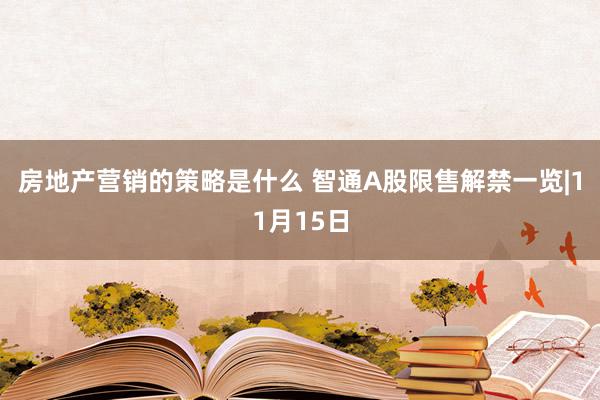 房地产营销的策略是什么 智通A股限售解禁一览|11月15日